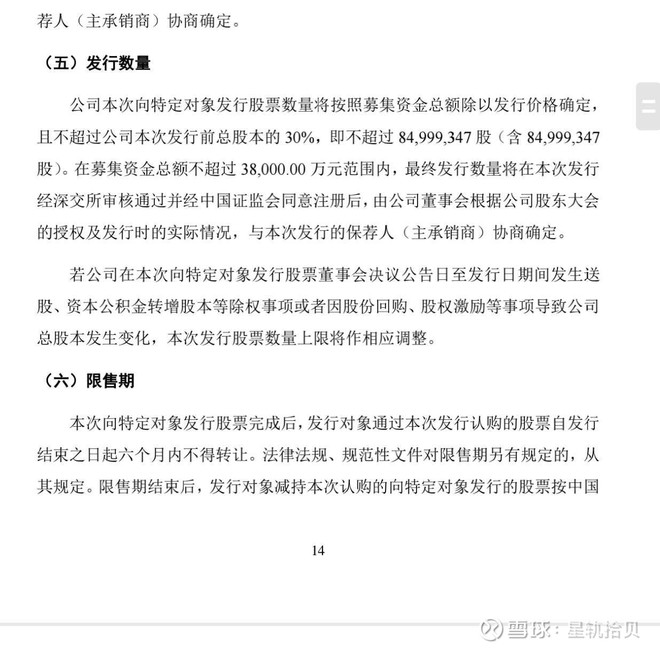 荐人（主承销商）协商确定。

（五）发行数量

公司本次向特定对象发行股票数量将按照募集资金总额除以发行价格确定，且不超过公司本次发行前总股本的 30%，即不超过 84,999,347 股（含 84,999,347 股）。在募集资金总额不超过 38,000.00 万元范围内，最终发行数量将在本次发行经深交所审核通过并经中国证监会同意注册后，由公司董事会根据公司股东大会的授权及发行时的实际情况，与本次发行的保荐人（主承销商）协商确定。

若公司在本次向特定对象发行股票董事会决议公告日至发行日期间发生送股、资本公积金转增股本等除权事项或者因股份回购、股权激励等事项导致公司总股本发生变化，本次发行股票数量上限将作相应调整。

（六）限售期

本次向特定对象发行股票完成后，发行对象通过本次发行认购的股票自发行结束之日起六个月内不得转让。法律法规、规范性文件对限售期另有规定的，从其规定。限售期结束后，发行对象减持本次认购的向特定对象发行的股票按中国

14

雪球：星轨拾贝